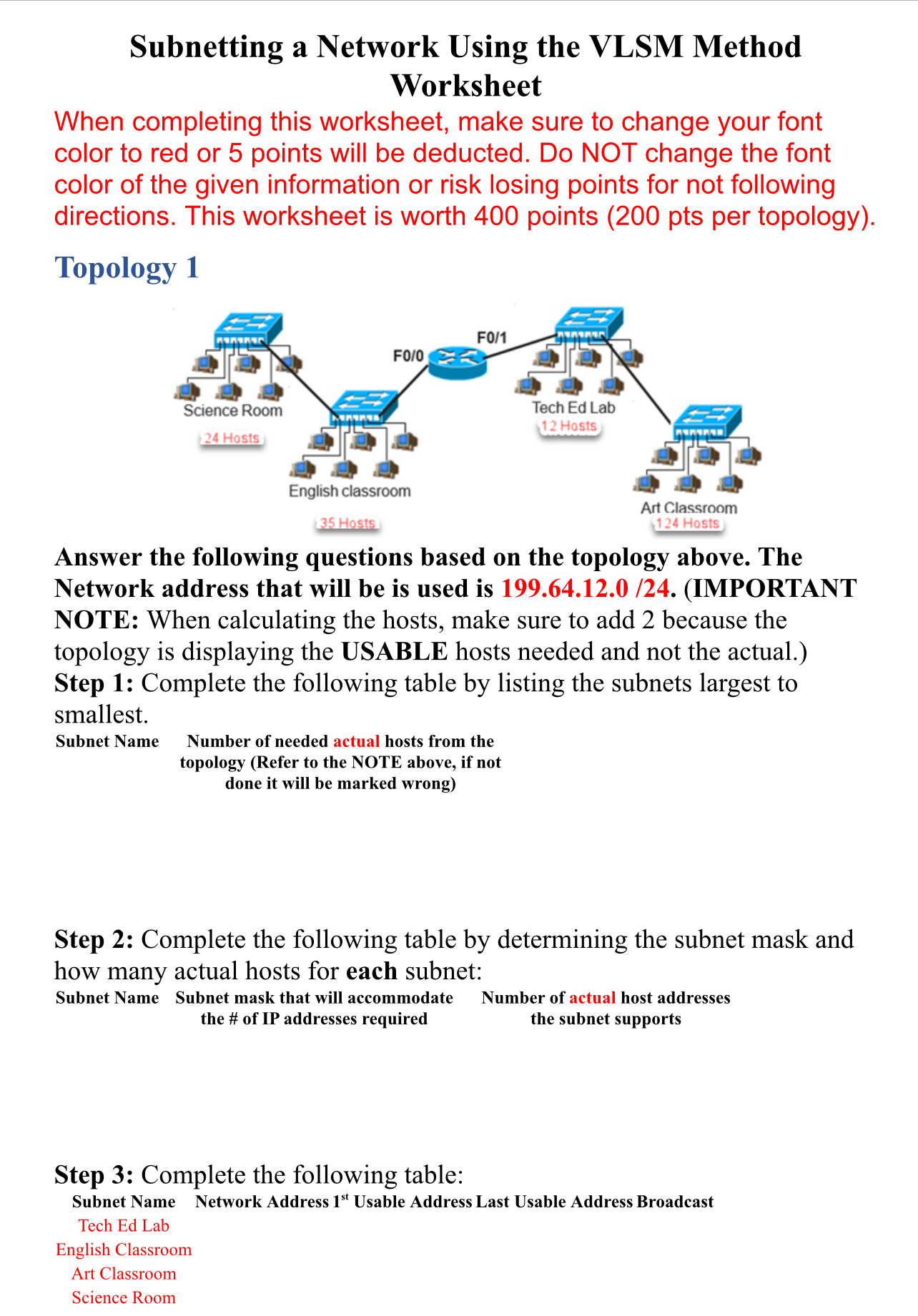 Subnetting a Network Using the VLSM Method Worksheet

When completing this worksheet, make sure to change your font color to red or 5 points will be deducted. Do NOT change the font color of the given information or risk losing points for not following directions. This worksheet is worth 400 points (200 pts per topology).

Topology 1

F0/0
F0/1
Science Room
24 Hosts
English classroom
35 Hosts
Tech Ed Lab
12 Hosts
Art Classroom
124 Hosts

Answer the following questions based on the topology above. The Network address that will be is used is 199.64.12.0 /24. (IMPORTANT NOTE: When calculating the hosts, make sure to add 2 because the topology is displaying the USABLE hosts needed and not the actual.)

Step 1: Complete the following table by listing the subnets largest to smallest.

| Subnet Name | Number of needed actual hosts from the topology (Refer to the NOTE above, if not done it will be marked wrong) |
|---|---|

Step 2: Complete the following table by determining the subnet mask and how many actual hosts for each subnet:

| Subnet Name | Subnet mask that will accommodate the # of IP addresses required | Number of actual host addresses the subnet supports |
|---|---|---|

Step 3: Complete the following table:

| Subnet Name | Network Address | 1$^{st}$ Usable Address | Last Usable Address | Broadcast |
|---|---|---|---|---|
| Tech Ed Lab | | | | |
| English Classroom | | | | |
| Art Classroom | | | | |
| Science Room | | | | |